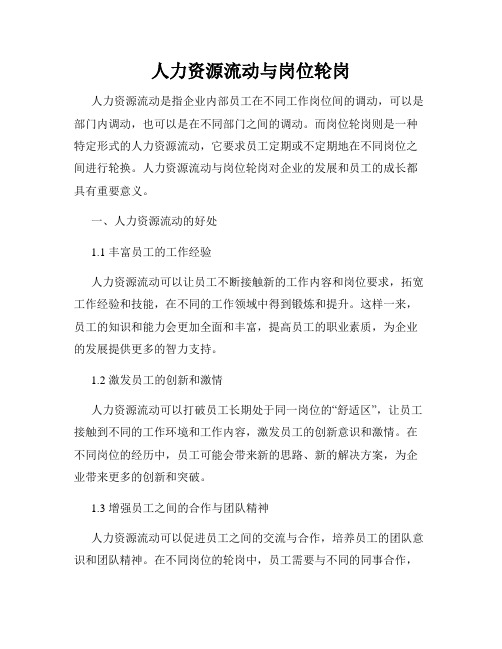 人力资源流动与岗位轮岗

人力资源流动是指企业内部员工在不同工作岗位间的调动，可以是部门内调动，也可以是在不同部门之间的调动。而岗位轮岗则是一种特定形式的人力资源流动，它要求员工定期或不定期地在不同岗位之间进行轮换。人力资源流动与岗位轮岗对企业的发展和员工的成长都具有重要意义。

一、人力资源流动的好处

1.1 丰富员工的工作经验

人力资源流动可以让员工不断接触新的工作内容和岗位要求，拓宽工作经验和技能，在不同的工作领域中得到锻炼和提升。这样一来，员工的知识和能力会更加全面和丰富，提高员工的职业素质，为企业的发展提供更多的智力支持。

1.2 激发员工的创新和激情

人力资源流动可以打破员工长期处于同一岗位的“舒适区”，让员工接触到不同的工作环境和工作内容，激发员工的创新意识和激情。在不同岗位的经历中，员工可能会带来新的思路、新的解决方案，为企业带来更多的创新和突破。

1.3 增强员工之间的合作与团队精神

人力资源流动可以促进员工之间的交流与合作，培养员工的团队意识和团队精神。在不同岗位的轮岗中，员工需要与不同的同事合作，